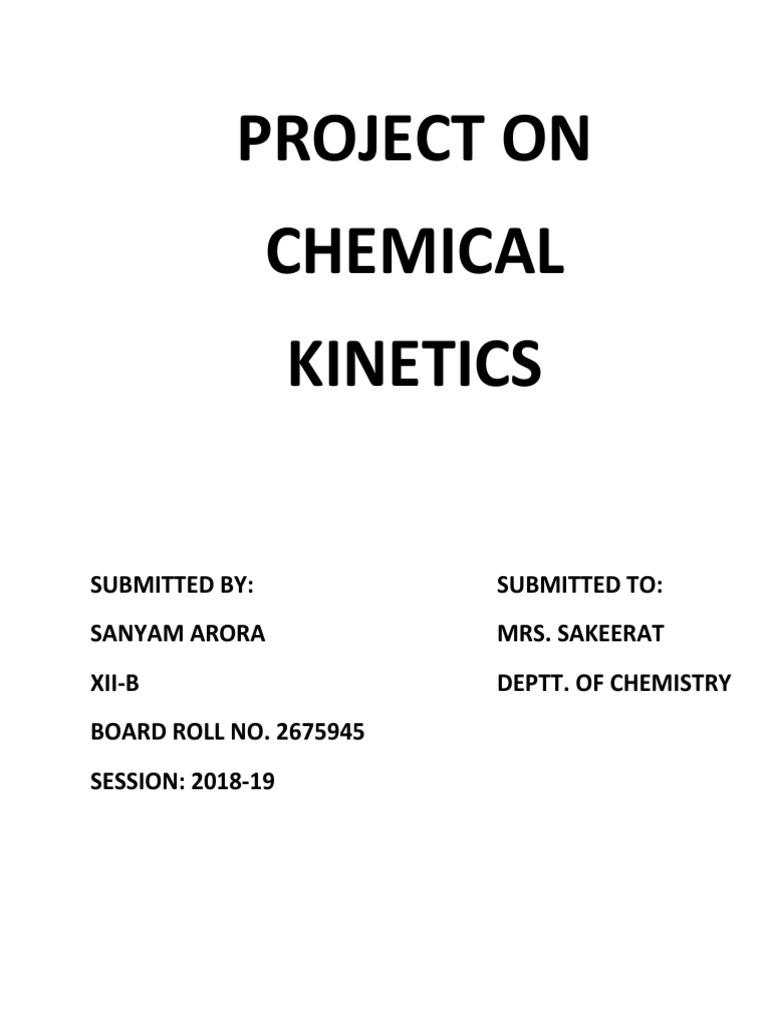 PROJECT ON
CHEMICAL
KINETICS

SUBMITTED BY:
SANYAM ARORA
XII-B
BOARD ROLL NO. 2675945
SESSION: 2018-19

SUBMITTED TO:
MRS. SAKEERAT
DEPTT. OF CHEMISTRY